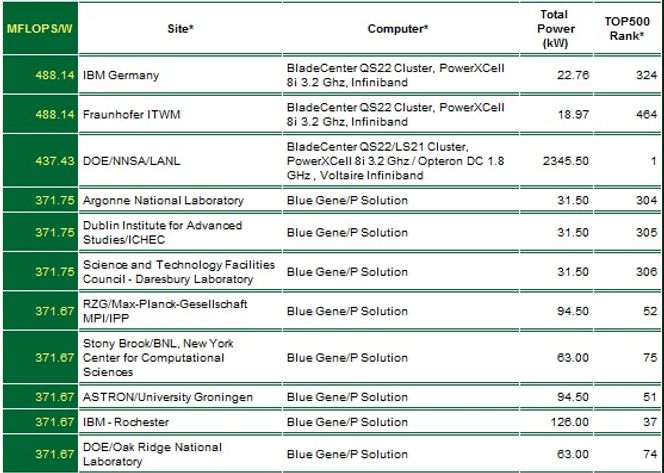 | MFLOPS/W | Site* | Computer* | Total Power (kW) | TOP500 Rank* |
|---|---|---|---|---|
| 488.14 | IBM Germany | BladeCenter QS22 Cluster, PowerXCell 8i 3.2 Ghz, Infiniband | 22.76 | 324 |
| 488.14 | Fraunhofer ITWM | BladeCenter QS22 Cluster, PowerXCell 8i 3.2 Ghz, Infiniband | 18.97 | 464 |
| 437.43 | DOE/NNSA/LANL | BladeCenter QS22/LS21 Cluster, PowerXCell 8i 3.2 Ghz / Opteron DC 1.8 GHz , Voltaire Infiniband | 2345.50 | 1 |
| 371.75 | Argonne National Laboratory | Blue Gene/P Solution | 31.50 | 304 |
| 371.75 | Dublin Institute for Advanced Studies/ICHEC | Blue Gene/P Solution | 31.50 | 305 |
| 371.75 | Science and Technology Facilities Council - Daresbury Laboratory | Blue Gene/P Solution | 31.50 | 306 |
| 371.67 | RZG/Max-Planck-Gesellschaft MPI/IPP | Blue Gene/P Solution | 94.50 | 52 |
| 371.67 | Stony Brook/BNL, New York Center for Computational Sciences | Blue Gene/P Solution | 63.00 | 75 |
| 371.67 | ASTRON/University Groningen | Blue Gene/P Solution | 94.50 | 51 |
| 371.67 | IBM - Rochester | Blue Gene/P Solution | 126.00 | 37 |
| 371.67 | DOE/Oak Ridge National Laboratory | Blue Gene/P Solution | 63.00 | 74 |